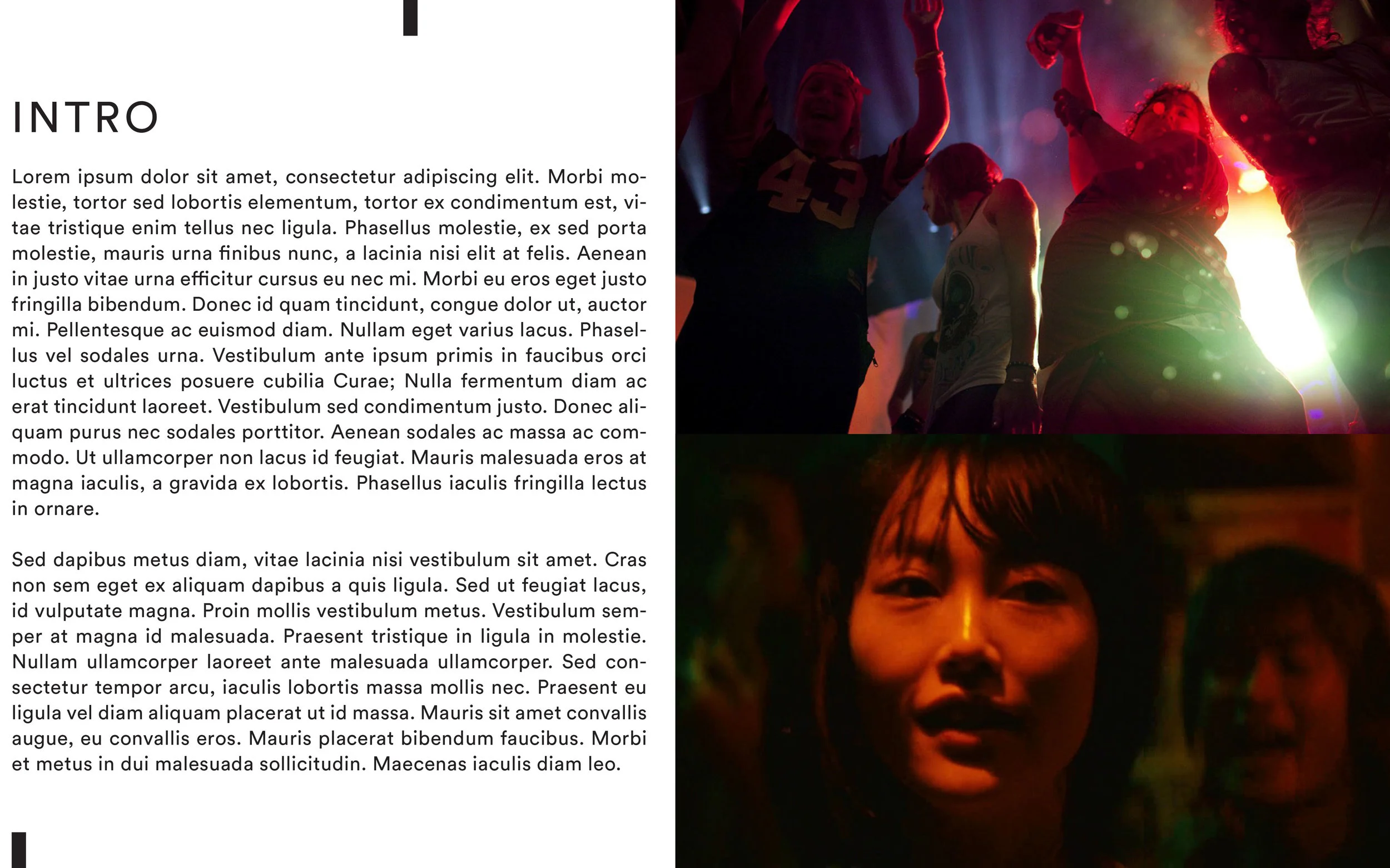 INTRO

Lorem ipsum dolor sit amet, consectetur adipiscing elit. Morbi molestie, tortor sed lobortis elementum, tortor ex condimentum est, vitae tristique enim tellus nec ligula. Phasellus molestie, ex sed porta molestie, mauris urna finibus nunc, a lacinia nisi elit at felis. Aenean in justo vitae urna efficitur cursus eu nec mi. Morbi eu eros eget justo fringilla bibendum. Donec id quam tincidunt, congue dolor ut, auctor mi. Pellentesque ac euismod diam. Nullam eget varius lacus. Phasellus vel sodales urna. Vestibulum ante ipsum primis in faucibus orci luctus et ultrices posuere cubilia Curae; Nulla fermentum diam ac erat tincidunt laoreet. Vestibulum sed condimentum justo. Donec aliquam purus nec sodales porttitor. Aenean sodales ac massa ac commodo. Ut ullamcorper non lacus id feugiat. Mauris malesuada eros at magna iaculis, a gravida ex lobortis. Phasellus iaculis fringilla lectus in ornare.

Sed dapibus metus diam, vitae lacinia nisi vestibulum sit amet. Cras non sem eget ex aliquam dapibus a quis ligula. Sed ut feugiat lacus, id vulputate magna. Proin mollis vestibulum metus. Vestibulum semper at magna id malesuada. Praesent tristique in ligula in molestie. Nullam ullamcorper laoreet ante malesuada ullamcorper. Sed consectetur tempor arcu, iaculis lobortis massa mollis nec. Praesent eu ligula vel diam aliquam placerat ut id massa. Mauris sit amet convallis augue, eu convallis eros. Mauris placerat bibendum faucibus. Morbi et metus in dui malesuada sollicitudin. Maecenas iaculis diam leo.

43